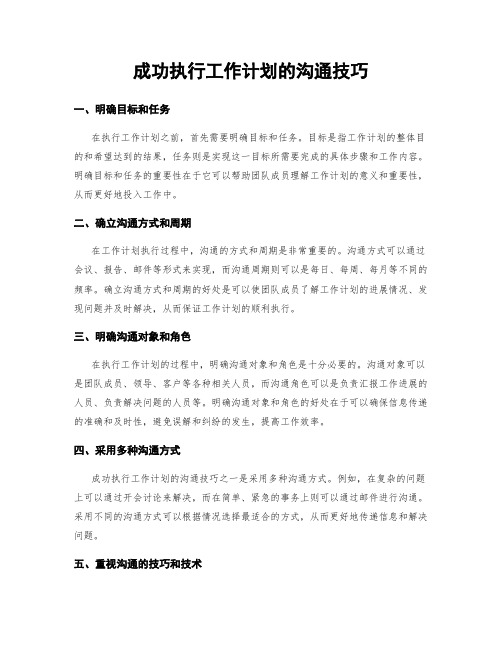 成功执行工作计划的沟通技巧

一、明确目标和任务

在执行工作计划之前，首先需要明确目标和任务。目标是指工作计划的整体目的和希望达到的结果，任务则是实现这一目标所需要完成的具体步骤和工作内容。明确目标和任务的重要性在于它可以帮助团队成员理解工作计划的意义和重要性，从而更好地投入工作中。

二、确立沟通方式和周期

在工作计划执行过程中，沟通的方式和周期是非常重要的。沟通方式可以通过会议、报告、邮件等形式来实现，而沟通周期则可以是每日、每周、每月等不同的频率。确立沟通方式和周期的好处是可以使团队成员了解工作计划的进展情况、发现问题并及时解决，从而保证工作计划的顺利执行。

三、明确沟通对象和角色

在执行工作计划的过程中，明确沟通对象和角色是十分必要的。沟通对象可以是团队成员、领导、客户等各种相关人员，而沟通角色可以是负责汇报工作进展的人员、负责解决问题的人员等。明确沟通对象和角色的好处在于可以确保信息传递的准确和及时性，避免误解和纠纷的发生，提高工作效率。

四、采用多种沟通方式

成功执行工作计划的沟通技巧之一是采用多种沟通方式。例如，在复杂的问题上可以通过开会讨论来解决，而在简单、紧急的事务上则可以通过邮件进行沟通。采用不同的沟通方式可以根据情况选择最适合的方式，从而更好地传递信息和解决问题。

五、重视沟通的技巧和技术